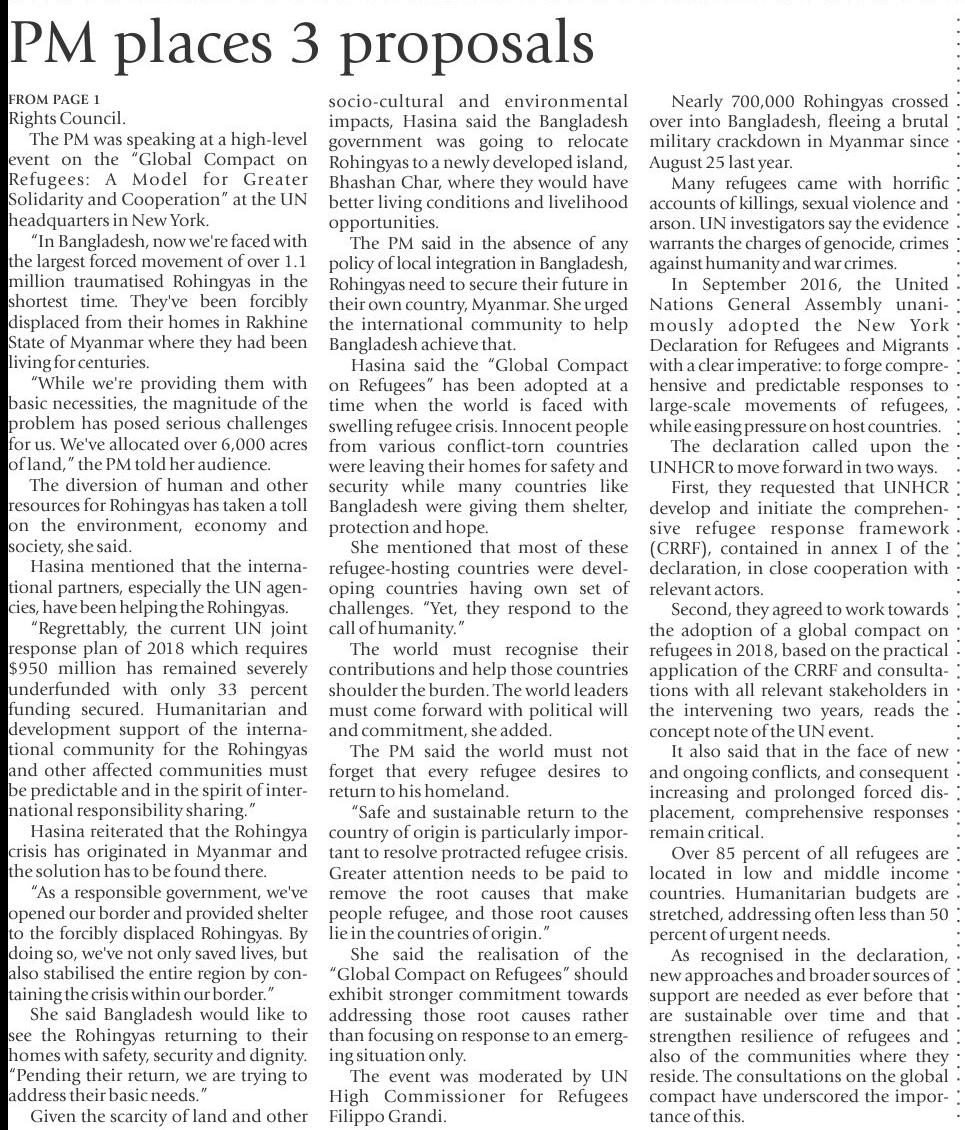 PM places 3 proposals

FROM PAGE 1
Rights Council.

The PM was speaking at a high-level event on the "Global Compact on Refugees: A Model for Greater Solidarity and Cooperation" at the UN headquarters in New York.

"In Bangladesh, now we're faced with the largest forced movement of over 1.1 million traumatised Rohingyas in the shortest time. They've been forcibly displaced from their homes in Rakhine State of Myanmar where they had been living for centuries.

"While we're providing them with basic necessities, the magnitude of the problem has posed serious challenges for us. We've allocated over 6,000 acres of land," the PM told her audience.

The diversion of human and other resources for Rohingyas has taken a toll on the environment, economy and society, she said.

Hasina mentioned that the international partners, especially the UN agencies, have been helping the Rohingyas.

"Regrettably, the current UN joint response plan of 2018 which requires $950 million has remained severely underfunded with only 33 percent funding secured. Humanitarian and development support of the international community for the Rohingyas and other affected communities must be predictable and in the spirit of international responsibility sharing."

Hasina reiterated that the Rohingya crisis has originated in Myanmar and the solution has to be found there.

"As a responsible government, we've opened our border and provided shelter to the forcibly displaced Rohingyas. By doing so, we've not only saved lives, but also stabilised the entire region by containing the crisis within our border."

She said Bangladesh would like to see the Rohingyas returning to their homes with safety, security and dignity. "Pending their return, we are trying to address their basic needs."

Given the scarcity of land and other socio-cultural and environmental impacts, Hasina said the Bangladesh government was going to relocate Rohingyas to a newly developed island, Bhashan Char, where they would have better living conditions and livelihood opportunities.

The PM said in the absence of any policy of local integration in Bangladesh, Rohingyas need to secure their future in their own country, Myanmar. She urged the international community to help Bangladesh achieve that.

Hasina said the "Global Compact on Refugees" has been adopted at a time when the world is faced with swelling refugee crisis. Innocent people from various conflict-torn countries were leaving their homes for safety and security while many countries like Bangladesh were giving them shelter, protection and hope.

She mentioned that most of these refugee-hosting countries were developing countries having own set of challenges. "Yet, they respond to the call of humanity."

The world must recognise their contributions and help those countries shoulder the burden. The world leaders must come forward with political will and commitment, she added.

The PM said the world must not forget that every refugee desires to return to his homeland.

"Safe and sustainable return to the country of origin is particularly important to resolve protracted refugee crisis. Greater attention needs to be paid to remove the root causes that make people refugee, and those root causes lie in the countries of origin."

She said the realisation of the "Global Compact on Refugees" should exhibit stronger commitment towards addressing those root causes rather than focusing on response to an emerging situation only.

The event was moderated by UN High Commissioner for Refugees Filippo Grandi.

Nearly 700,000 Rohingyas crossed over into Bangladesh, fleeing a brutal military crackdown in Myanmar since August 25 last year.

Many refugees came with horrific accounts of killings, sexual violence and arson. UN investigators say the evidence warrants the charges of genocide, crimes against humanity and war crimes.

In September 2016, the United Nations General Assembly unanimously adopted the New York Declaration for Refugees and Migrants with a clear imperative: to forge comprehensive and predictable responses to large-scale movements of refugees, while easing pressure on host countries.

The declaration called upon the UNHCR to move forward in two ways.

First, they requested that UNHCR develop and initiate the comprehensive refugee response framework (CRRF), contained in annex I of the declaration, in close cooperation with relevant actors.

Second, they agreed to work towards the adoption of a global compact on refugees in 2018, based on the practical application of the CRRF and consultations with all relevant stakeholders in the intervening two years, reads the concept note of the UN event.

It also said that in the face of new and ongoing conflicts, and consequent increasing and prolonged forced displacement, comprehensive responses remain critical.

Over 85 percent of all refugees are located in low and middle income countries. Humanitarian budgets are stretched, addressing often less than 50 percent of urgent needs.

As recognised in the declaration, new approaches and broader sources of support are needed as ever before that are sustainable over time and that strengthen resilience of refugees and also of the communities where they reside. The consultations on the global compact have underscored the importance of this.